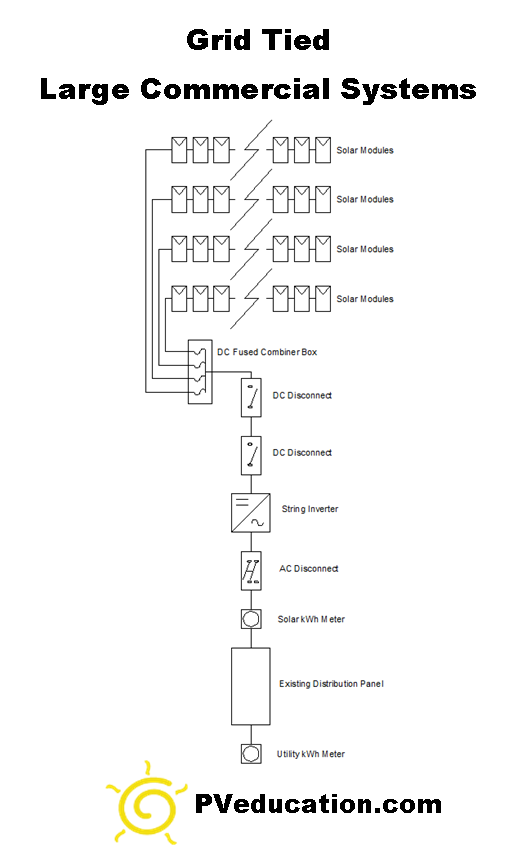 Grid Tied
Large Commercial Systems

Solar Modules

Solar Modules

Solar Modules

Solar Modules

DC Fused Combiner Box

DC Disconnect

DC Disconnect

String Inverter

AC Disconnect

Solar kWh Meter

Existing Distribution Panel

Utility kWh Meter

PVeducation.com